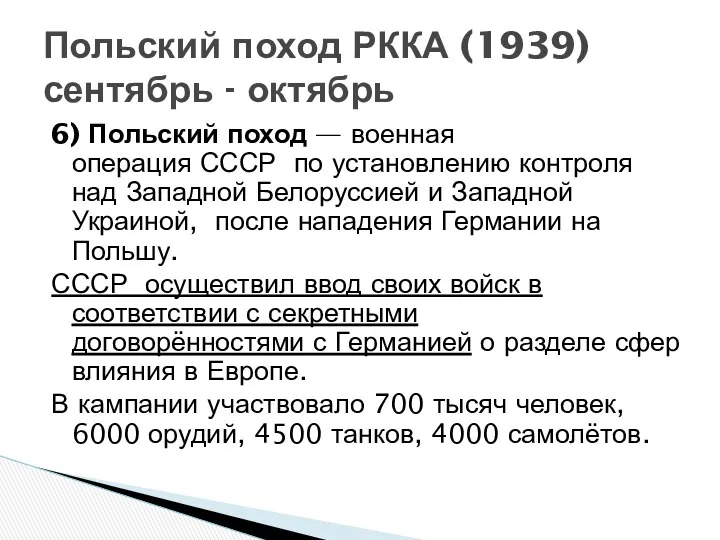 Польский поход РККА (1939) сентябрь - октябрь

6) Польский поход — военная операция СССР по установлению контроля над Западной Белоруссией и Западной Украиной, после нападения Германии на Польшу.

СССР осуществил ввод своих войск в соответствии с секретными договорённостями с Германией о разделе сфер влияния в Европе.

В кампании участвовало 700 тысяч человек, 6000 орудий, 4500 танков, 4000 самолётов.